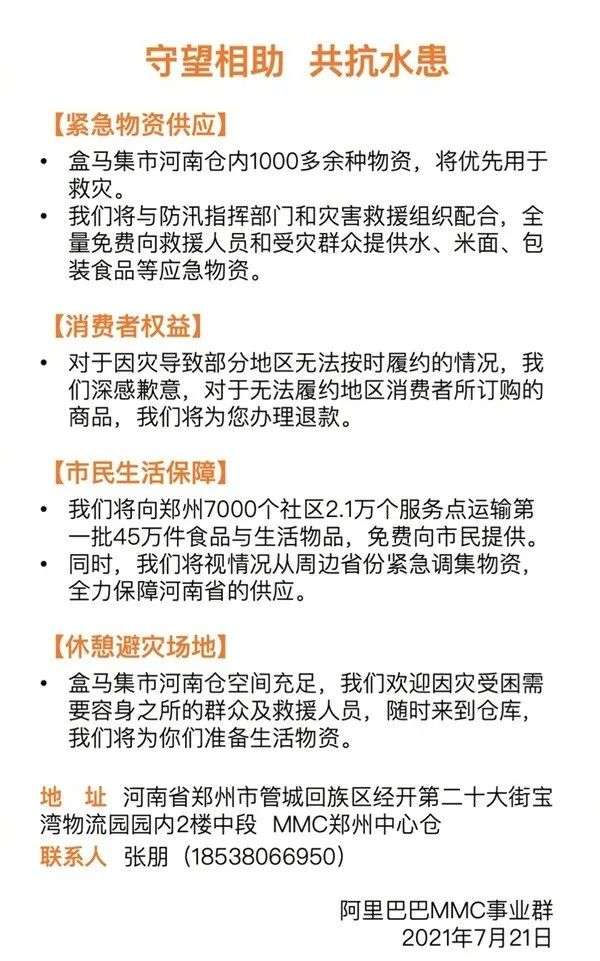 守望相助 共抗水患

【紧急物资供应】

• 盒马集市河南仓内1000多余种物资，将优先用于救灾。
• 我们将与防汛指挥部门和灾害救援组织配合，全量免费向救援人员和受灾群众提供水、米面、包装食品等应急物资。

【消费者权益】

• 对于因灾导致部分地区无法按时履约的情况，我们深感歉意，对于无法履约地区消费者所订购的商品，我们将为您办理退款。

【市民生活保障】

• 我们将向郑州7000个社区2.1万个服务点运输第一批45万件食品与生活物品，免费向市民提供。
• 同时，我们将视情况从周边省份紧急调集物资，全力保障河南省的供应。

【休憩避灾场地】

• 盒马集市河南仓空间充足，我们欢迎因灾受困需要容身之所的群众及救援人员，随时来到仓库，我们将为你们准备生活物资。

地 址 河南省郑州市管城回族区经开第二十大街宝湾物流园园内2楼中段 MMC郑州中心仓
联系人 张朋（18538066950）

阿里巴巴MMC事业群
2021年7月21日